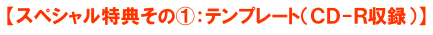 【スペシャル特典その①：テンプレート（CD-R収録）】